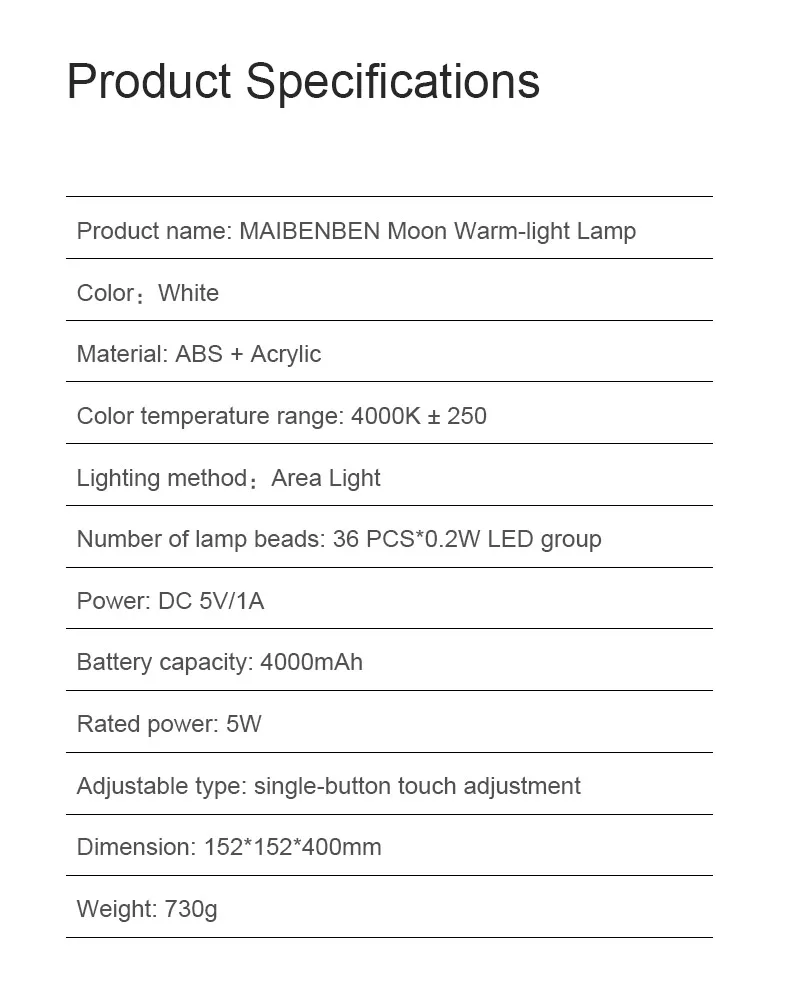 Product Specifications

Product name: MAIBENBEN Moon Warm-light Lamp

Color：White

Material: ABS + Acrylic

Color temperature range: 4000K ± 250

Lighting method：Area Light

Number of lamp beads: 36 PCS*0.2W LED group

Power: DC 5V/1A

Battery capacity: 4000mAh

Rated power: 5W

Adjustable type: single-button touch adjustment

Dimension: 152*152*400mm

Weight: 730g